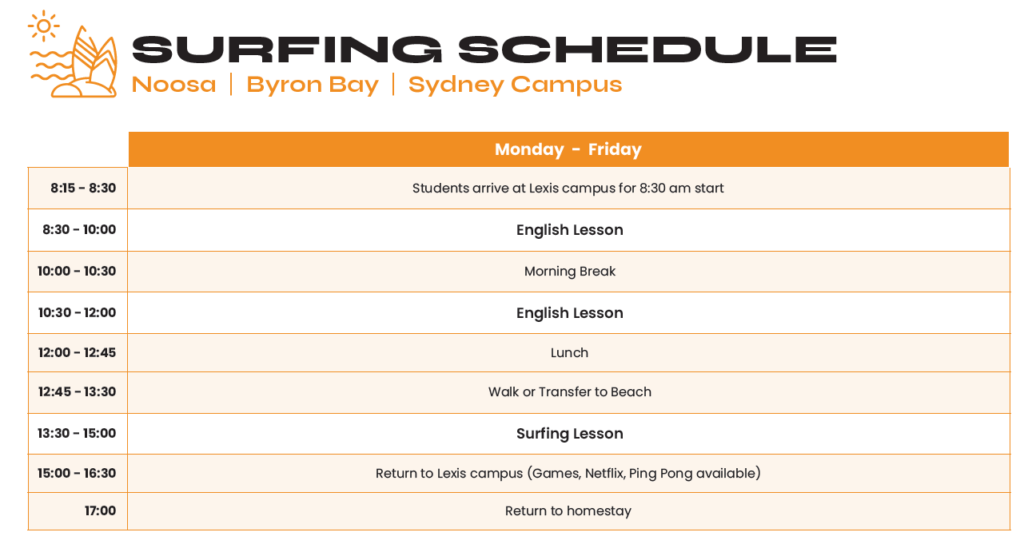 SURFING SCHEDULE
Noosa | Byron Bay | Sydney Campus

| | Monday - Friday |
|---|---|
| 8:15 - 8:30 | Students arrive at Lexis campus for 8:30 am start |
| 8:30 - 10:00 | English Lesson |
| 10:00 - 10:30 | Morning Break |
| 10:30 - 12:00 | English Lesson |
| 12:00 - 12:45 | Lunch |
| 12:45 - 13:30 | Walk or Transfer to Beach |
| 13:30 - 15:00 | Surfing Lesson |
| 15:00 - 16:30 | Return to Lexis campus (Games, Netflix, Ping Pong available) |
| 17:00 | Return to homestay |